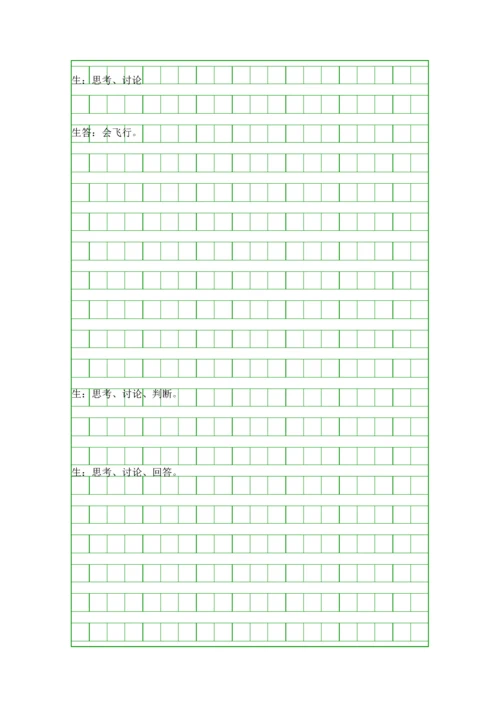 生：思考、讨论

生答：会飞行。

生：思考、讨论、判断。

生：思考、讨论、回答。